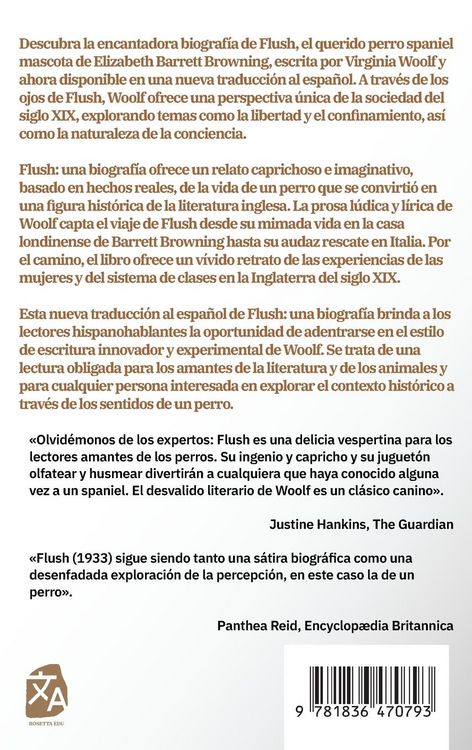 Descubra la encantadora biografía de Flush, el querido perro spaniel mascota de Elizabeth Barrett Browning, escrita por Virginia Woolf y ahora disponible en una nueva traducción al español. A través de los ojos de Flush, Woolf ofrece una perspectiva única de la sociedad del siglo XIX, explorando temas como la libertad y el confinamiento, así como la naturaleza de la conciencia.

Flush: una biografía ofrece un relato caprichoso e imaginativo, basado en hechos reales, de la vida de un perro que se convirtió en una figura histórica de la literatura inglesa. La prosa lúdica y lírica de Woolf capta el viaje de Flush desde su mimada vida en la casa londinense de Barrett Browning hasta su audaz rescate en Italia. Por el camino, el libro ofrece un vívido retrato de las experiencias de las mujeres y del sistema de clases en la Inglaterra del siglo XIX.

Esta nueva traducción al español de Flush: una biografía brinda a los lectores hispanohablantes la oportunidad de adentrarse en el estilo de escritura innovador y experimental de Woolf. Se trata de una lectura obligada para los amantes de la literatura y de los animales y para cualquier persona interesada en explorar el contexto histórico a través de los sentidos de un perro.

«Olvidémonos de los expertos: Flush es una delicia vespertina para los lectores amantes de los perros. Su ingenio y capricho y su juguetón olfatear y husmear divertirán a cualquiera que haya conocido alguna vez a un spaniel. El desvalido literario de Woolf es un clásico canino».

Justine Hankins, The Guardian

«Flush (1933) sigue siendo tanto una sátira biográfica como una desenfadada exploración de la percepción, en este caso la de un perro».

Panthea Reid, Encyclopædia Britannica

ROSETTA EDU

9 781836 470793